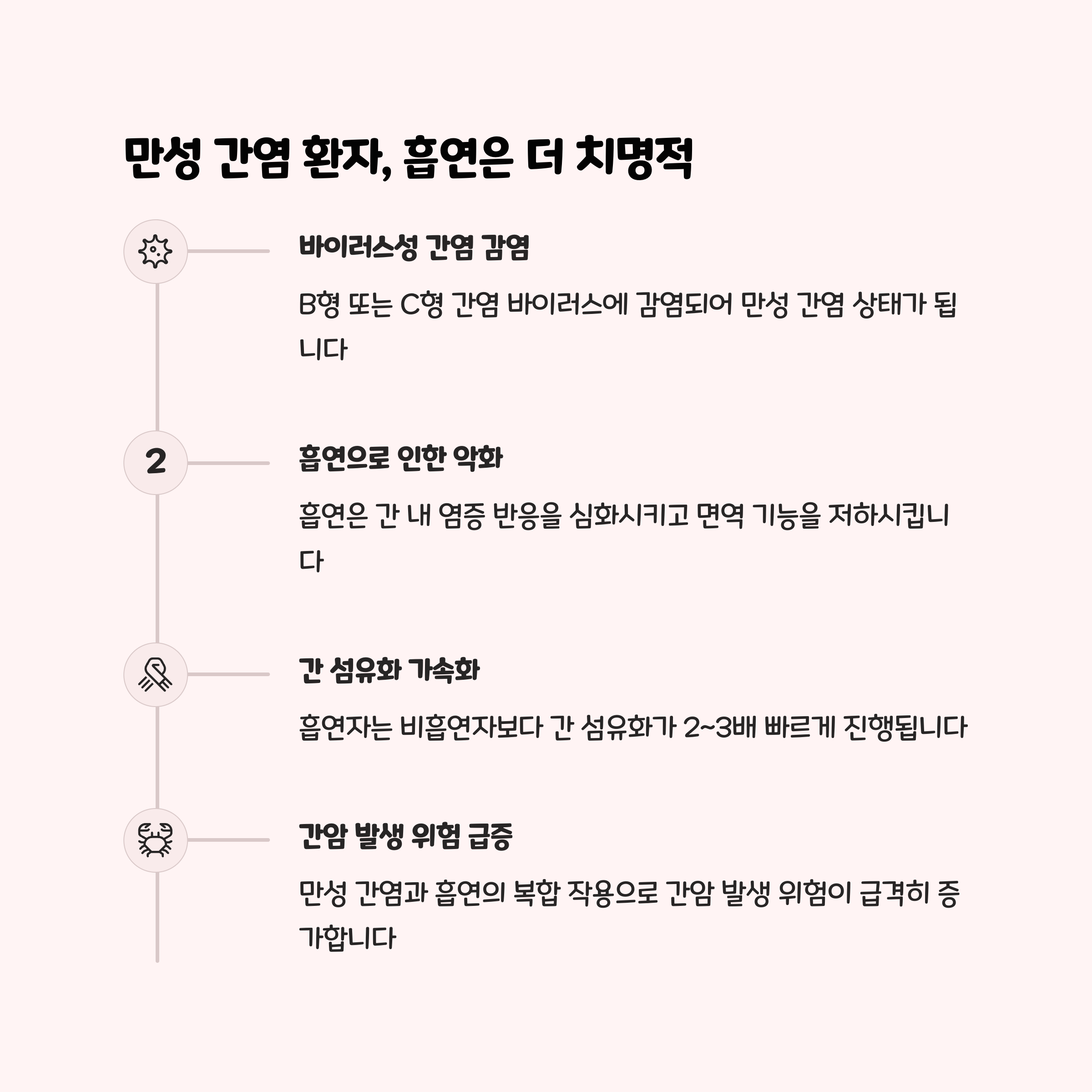 만성 간염 환자, 흡연은 더 치명적

바이러스성 간염 감염

B형 또는 C형 간염 바이러스에 감염되어 만성 간염 상태가 됩니다

2

흡연으로 인한 악화

흡연은 간 내 염증 반응을 심화시키고 면역 기능을 저하시킵니다

간 섬유화 가속화

흡연자는 비흡연자보다 간 섬유화가 2~3배 빠르게 진행됩니다

간암 발생 위험 급증

만성 간염과 흡연의 복합 작용으로 간암 발생 위험이 급격히 증가합니다